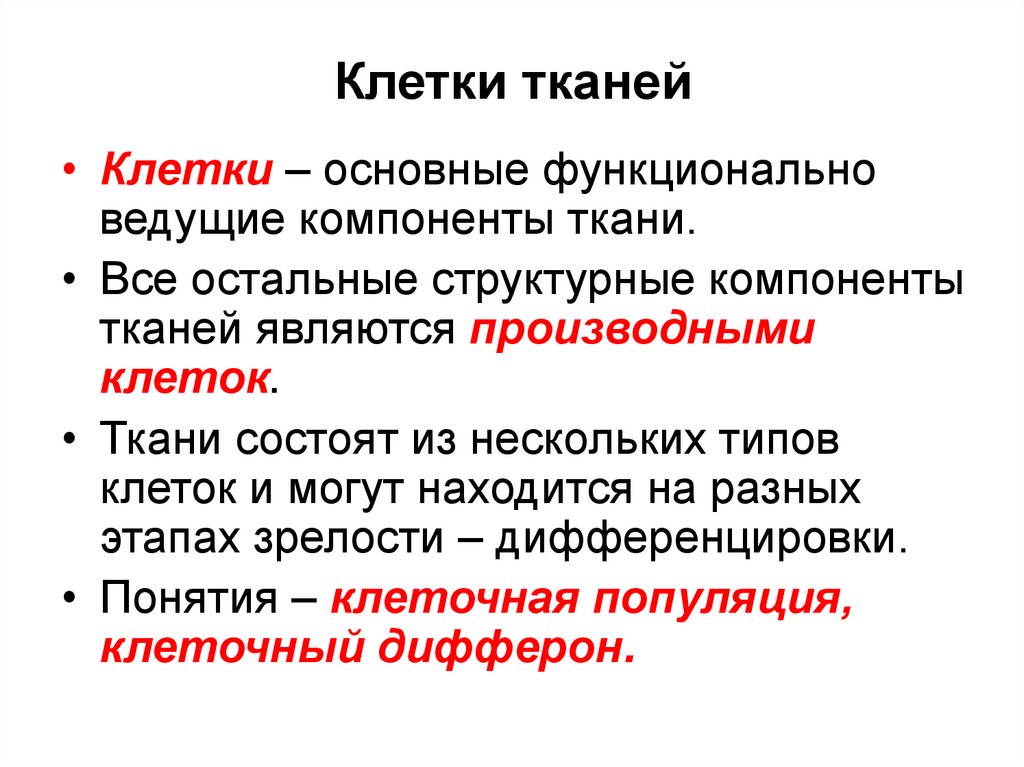 Клетки тканей

• Клетки – основные функционально ведущие компоненты ткани.

• Все остальные структурные компоненты тканей являются производными клеток.

• Ткани состоят из нескольких типов клеток и могут находится на разных этапах зрелости – дифференцировки.

• Понятия – клеточная популяция, клеточный дифферон.